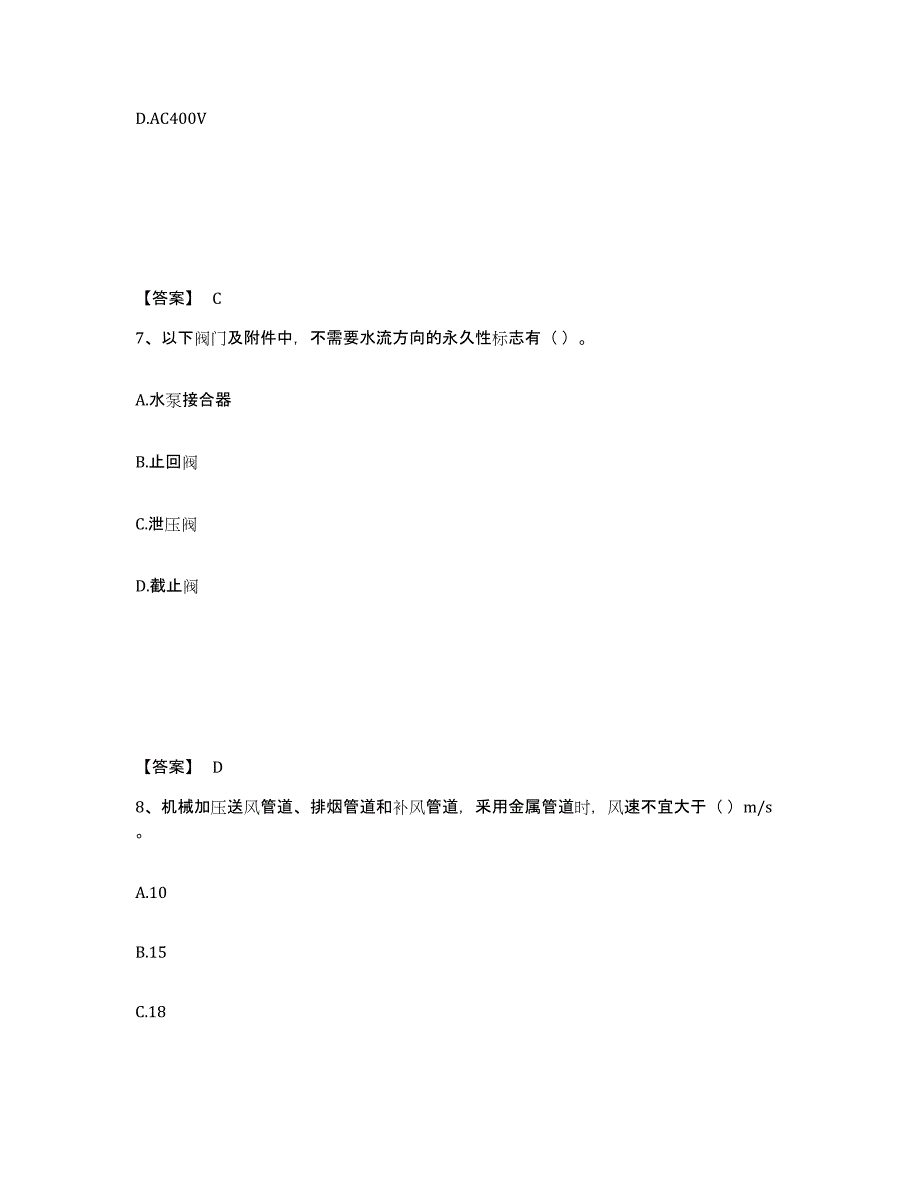 D.AC400V

【答案】 C

7、以下阀门及附件中，不需要水流方向的永久性标志有（）。

A.水泵接合器

B.止回阀

C.泄压阀

D.截止阀

【答案】 D

8、机械加压送风管道、排烟管道和补风管道，采用金属管道时，风速不宜大于（）m/s。

A.10

B.15

C.18